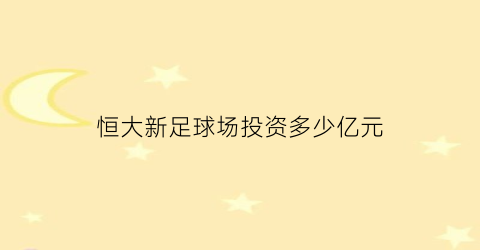 恒大新足球场投资多少亿元